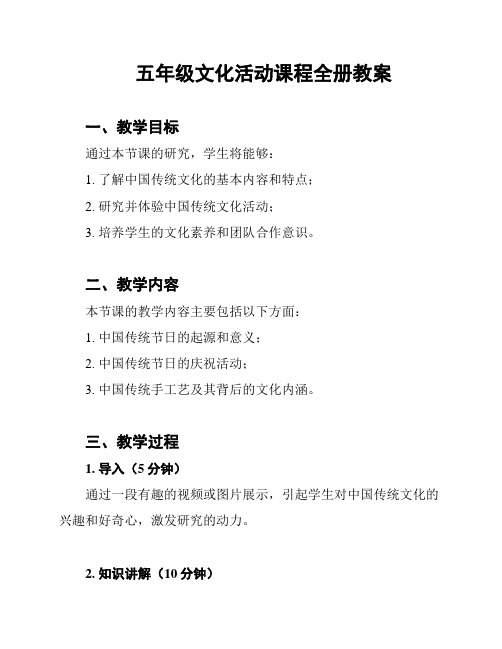 五年级文化活动课程全册教案

一、教学目标

通过本节课的研究，学生将能够：

1. 了解中国传统文化的基本内容和特点；

2. 研究并体验中国传统文化活动；

3. 培养学生的文化素养和团队合作意识。

二、教学内容

本节课的教学内容主要包括以下方面：

1. 中国传统节日的起源和意义；

2. 中国传统节日的庆祝活动；

3. 中国传统手工艺及其背后的文化内涵。

三、教学过程

1. 导入（5 分钟）

通过一段有趣的视频或图片展示，引起学生对中国传统文化的兴趣和好奇心，激发研究的动力。

2. 知识讲解（10 分钟）